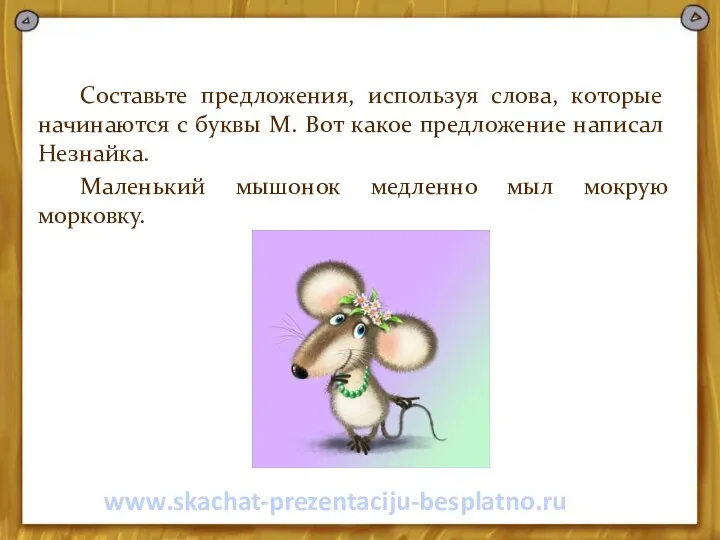 Составьте предложения, используя слова, которые начинаются с буквы М. Вот какое предложение написал Незнайка.

Маленький мышонок медленно мыл мокрую морковку.

www.skachat-prezentaciju-besplatno.ru